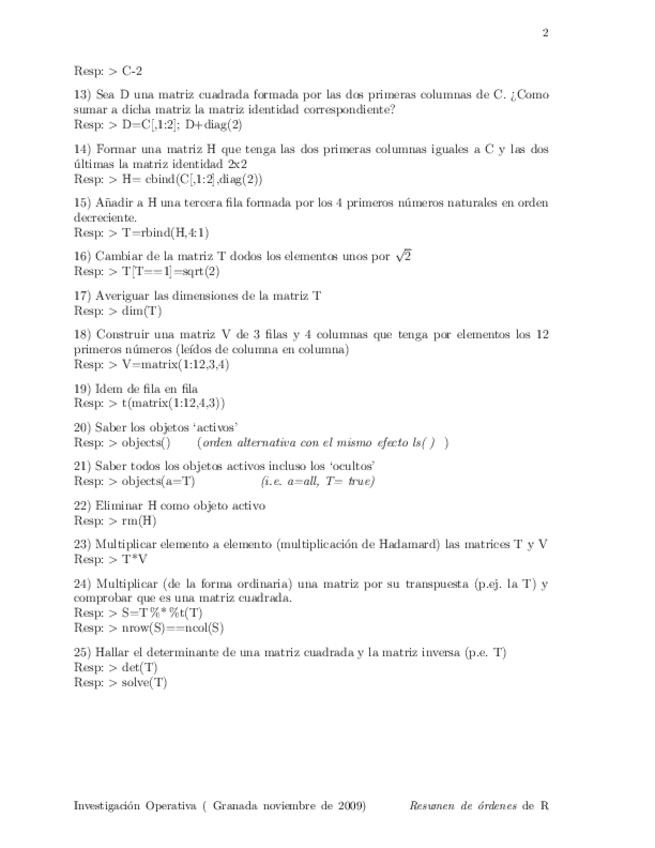 2

Resp: > C-2

13) Sea D una matriz cuadrada formada por las dos primeras columnas de C. ¿Como sumar a dicha matriz la matriz identidad correspondiente?
Resp: > D=C[,1:2]; D+diag(2)

14) Formar una matriz H que tenga las dos primeras columnas iguales a C y las dos últimas la matriz identidad 2x2
Resp: > H= cbind(C[,1:2],diag(2))

15) Añadir a H una tercera fila formada por los 4 primeros números naturales en orden decreciente.
Resp: > T=rbind(H,4:1)

16) Cambiar de la matriz T dodos los elementos unos por $\sqrt{2}$
Resp: > T[T==1]=sqrt(2)

17) Averiguar las dimensiones de la matriz T
Resp: > dim(T)

18) Construir una matriz V de 3 filas y 4 columnas que tenga por elementos los 12 primeros números (leídos de columna en columna)
Resp: > V=matrix(1:12,3,4)

19) Idem de fila en fila
Resp: > t(matrix(1:12,4,3))

20) Saber los objetos 'activos'
Resp: > objects() (orden alternativa con el mismo efecto ls( ) )

21) Saber todos los objetos activos incluso los 'ocultos'
Resp: > objects(a=T) (i.e. a=all, T= true)

22) Eliminar H como objeto activo
Resp: > rm(H)

23) Multiplicar elemento a elemento (multiplicación de Hadamard) las matrices T y V
Resp: > T*V

24) Multiplicar (de la forma ordinaria) una matriz por su transpuesta (p.ej. la T) y comprobar que es una matriz cuadrada.
Resp: > S=T%*%t(T)
Resp: > nrow(S)==ncol(S)

25) Hallar el determinante de una matriz cuadrada y la matriz inversa (p.e. T)
Resp: > det(T)
Resp: > solve(T)

Investigación Operativa ( Granada noviembre de 2009) Resumen de órdenes de R